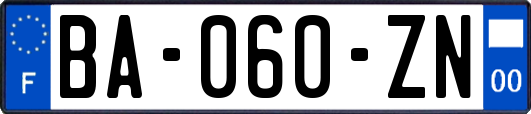 F
BA-060-ZN
00